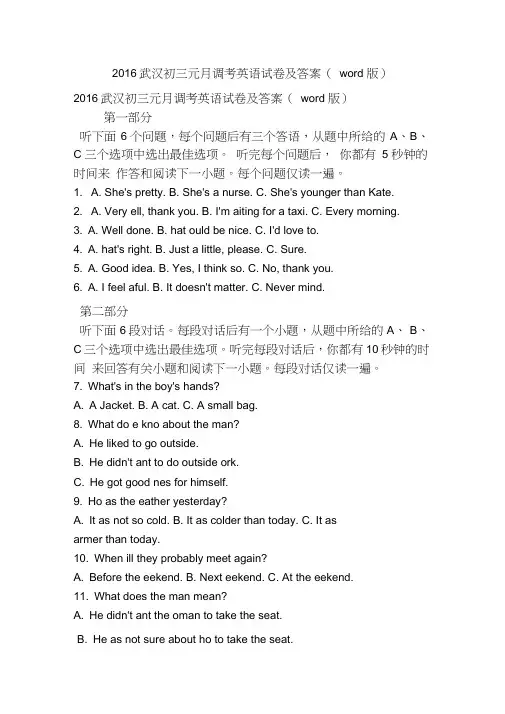 2016 武汉初三元月调考英语试卷及答案（ word 版）

2016 武汉初三元月调考英语试卷及答案（ word 版）

第一部分

听下面 6 个问题，每个问题后有三个答语，从题中所给的 A、B、C 三个选项中选出最佳选项。 听完每个问题后， 你都有 5 秒钟的时间来 作答和阅读下一小题。每个问题仅读一遍。

1. A. She's pretty. B. She's a nurse. C. She's younger than Kate.

2. A. Very ell, thank you. B. I'm aiting for a taxi. C. Every morning.

3. A. Well done. B. hat ould be nice. C. I'd love to.

4. A. hat's right. B. Just a little, please. C. Sure.

5. A. Good idea. B. Yes, I think so. C. No, thank you.

6. A. I feel aful. B. It doesn't matter. C. Never mind.

第二部分

听下面 6 段对话。每段对话后有一个小题，从题中所给的 A、 B、C 三个选项中选出最佳选项。听完每段对话后，你都有 10 秒钟的时间 来回答有关小题和阅读下一小题。每段对话仅读一遍。

7. What's in the boy's hands?

A. A Jacket. B. A cat. C. A small bag.

8. What do e kno about the man?

A. He liked to go outside.

B. He didn't ant to do outside ork.

C. He got good nes for himself.

9. Ho as the eather yesterday?

A. It as not so cold. B. It as colder than today. C. It as armer than today.

10. When ill they probably meet again?

A. Before the eekend. B. Next eekend. C. At the eekend.

11. What does the man mean?

A. He didn't ant the oman to take the seat.

B. He as not sure about ho to take the seat.